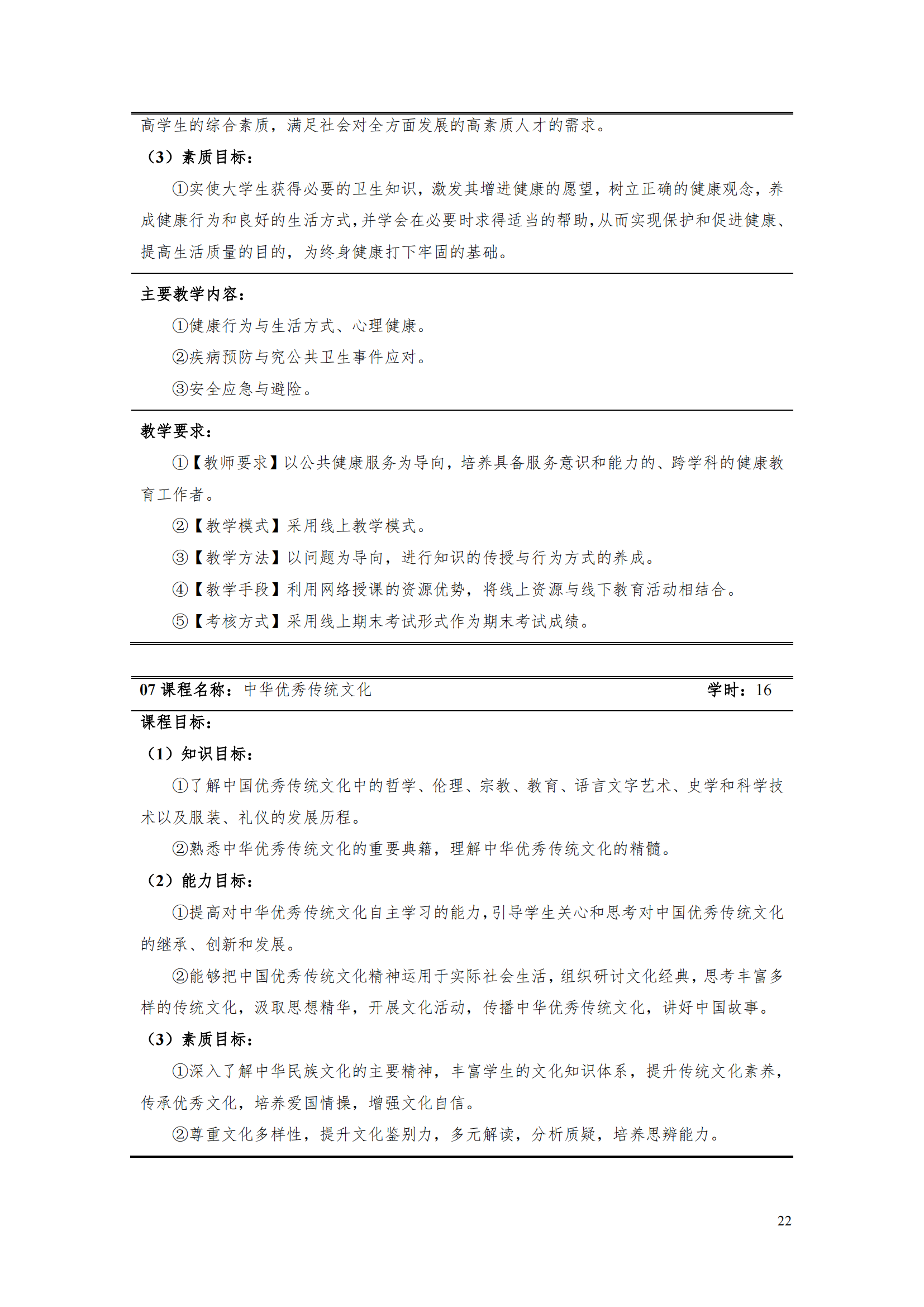 高学生的综合素质，满足社会对全方面发展的高素质人才的需求。

（3）素质目标：

①实使大学生获得必要的卫生知识，激发其增进健康的愿望，树立正确的健康观念，养成健康行为和良好的生活方式，并学会在必要时求得适当的帮助，从而实现保护和促进健康、提高生活质量的目的，为终身健康打下牢固的基础。

主要教学内容：

①健康行为与生活方式、心理健康。

②疾病预防与究公共卫生事件应对。

③安全应急与避险。

教学要求：

①【教师要求】以公共健康服务为导向，培养具备服务意识和能力的、跨学科的健康教育工作者。

②【教学模式】采用线上教学模式。

③【教学方法】以问题为导向，进行知识的传授与行为方式的养成。

④【教学手段】利用网络授课的资源优势，将线上资源与线下教育活动相结合。

⑤【考核方式】采用线上期末考试形式作为期末考试成绩。

07 课程名称：中华优秀传统文化　学时：16

课程目标：

（1）知识目标：

①了解中国优秀传统文化中的哲学、伦理、宗教、教育、语言文字艺术、史学和科学技术以及服装、礼仪的发展历程。

②熟悉中华优秀传统文化的重要典籍，理解中华优秀传统文化的精髓。

（2）能力目标：

①提高对中华优秀传统文化自主学习的能力，引导学生关心和思考对中国优秀传统文化的继承、创新和发展。

②能够把中国优秀传统文化精神运用于实际社会生活，组织研讨文化经典，思考丰富多样的传统文化，汲取思想精华，开展文化活动，传播中华优秀传统文化，讲好中国故事。

（3）素质目标：

①深入了解中华民族文化的主要精神，丰富学生的文化知识体系，提升传统文化素养，传承优秀文化，培养爱国情操，增强文化自信。

②尊重文化多样性，提升文化鉴别力，多元解读，分析质疑，培养思辨能力。

22